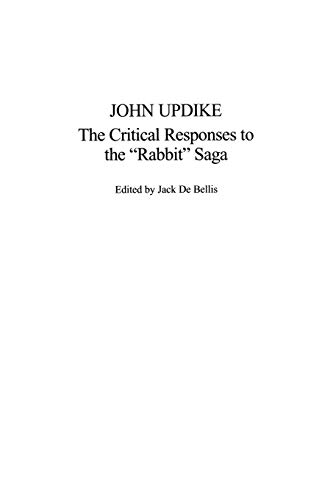 JOHN UPDIKE

The Critical Responses to the “Rabbit” Saga

Edited by Jack De Bellis